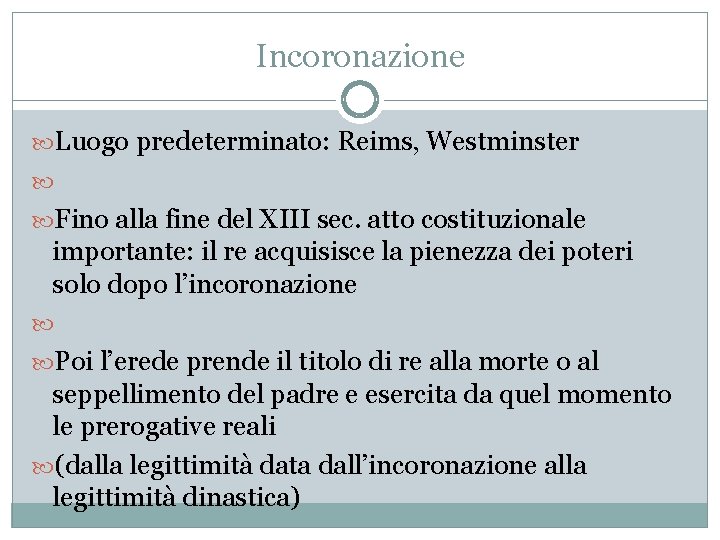 Incoronazione

Luogo predeterminato: Reims, Westminster

Fino alla fine del XIII sec. atto costituzionale importante: il re acquisisce la pienezza dei poteri solo dopo l'incoronazione

Poi l'erede prende il titolo di re alla morte o al seppellimento del padre e esercita da quel momento le prerogative reali

(dalla legittimità data dall'incoronazione alla legittimità dinastica)